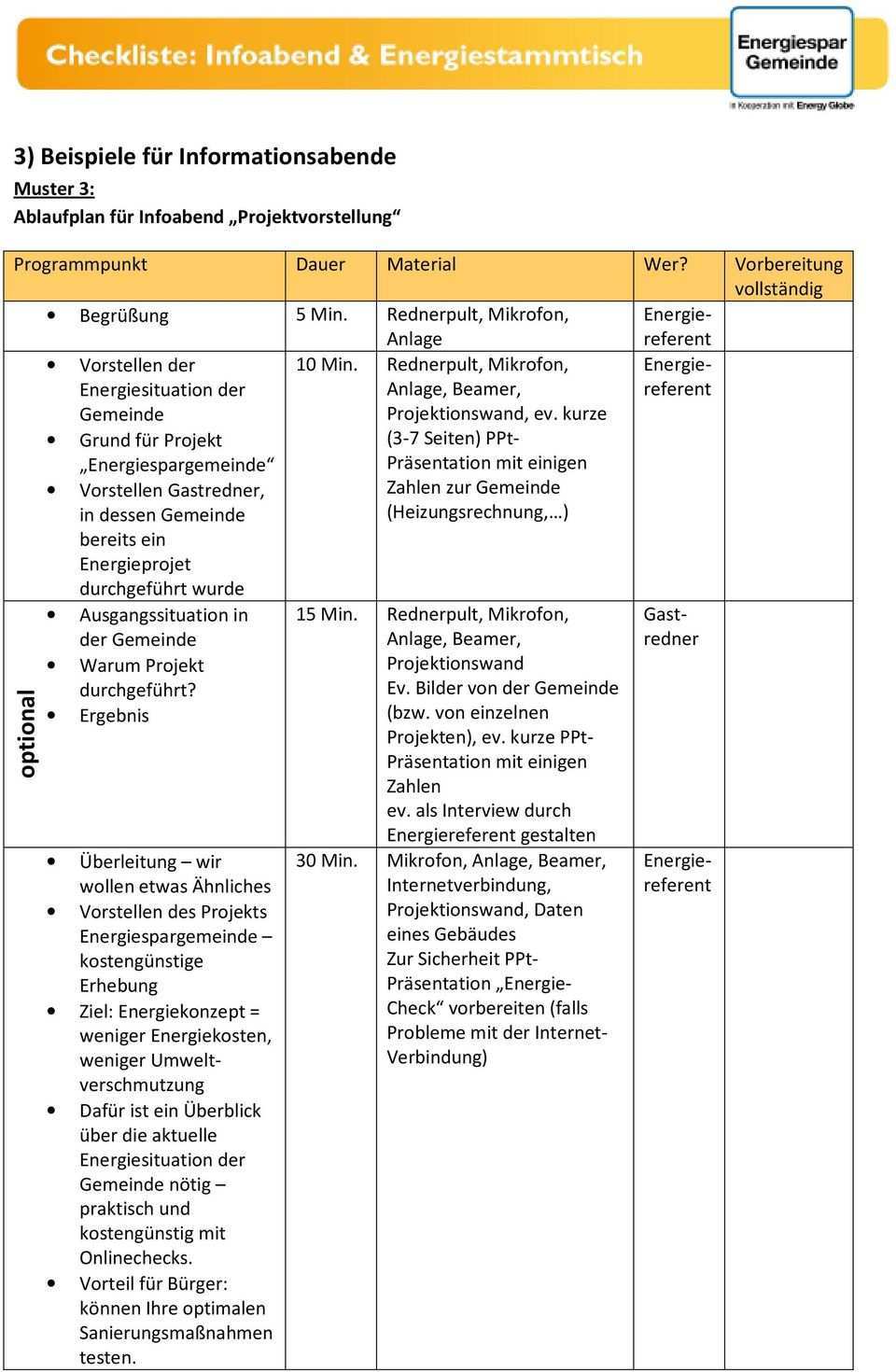 Checkliste: Infoabend & Energiestammtisch

Energiespar Gemeinde
In Kooperation mit Energy Globe

3) Beispiele für Informationsabende

Muster 3:

Ablaufplan für Infoabend „Projektvorstellung“

| Programmpunkt | Dauer | Material | Wer? | Vorbereitung vollständig |
|---|---|---|---|---|
| • Begrüßung | 5 Min. | Rednerpult, Mikrofon, Anlage | Energiereferent | |
| • Vorstellen der Energiesituation der Gemeinde • Grund für Projekt „Energiespargemeinde“ • Vorstellen Gastredner, in dessen Gemeinde bereits ein Energieprojet durchgeführt wurde | 10 Min. | Rednerpult, Mikrofon, Anlage, Beamer, Projektionswand, ev. kurze (3-7 Seiten) PPt-Präsentation mit einigen Zahlen zur Gemeinde (Heizungsrechnung,…) | Energiereferent | |
| optional • Ausgangssituation in der Gemeinde • Warum Projekt durchgeführt? • Ergebnis | 15 Min. | Rednerpult, Mikrofon, Anlage, Beamer, Projektionswand Ev. Bilder von der Gemeinde (bzw. von einzelnen Projekten), ev. kurze PPt-Präsentation mit einigen Zahlen ev. als Interview durch Energiereferent gestalten | Gastredner | |
| • Überleitung – wir wollen etwas Ähnliches • Vorstellen des Projekts Energiespargemeinde – kostengünstige Erhebung • Ziel: Energiekonzept = weniger Energiekosten, weniger Umweltverschmutzung • Dafür ist ein Überblick über die aktuelle Energiesituation der Gemeinde nötig – praktisch und kostengünstig mit Onlinechecks. • Vorteil für Bürger: können Ihre optimalen Sanierungsmaßnahmen testen. | 30 Min. | Mikrofon, Anlage, Beamer, Internetverbindung, Projektionswand, Daten eines Gebäudes Zur Sicherheit PPt-Präsentation „Energie-Check“ vorbereiten (falls Probleme mit der Internet-Verbindung) | Energiereferent | |